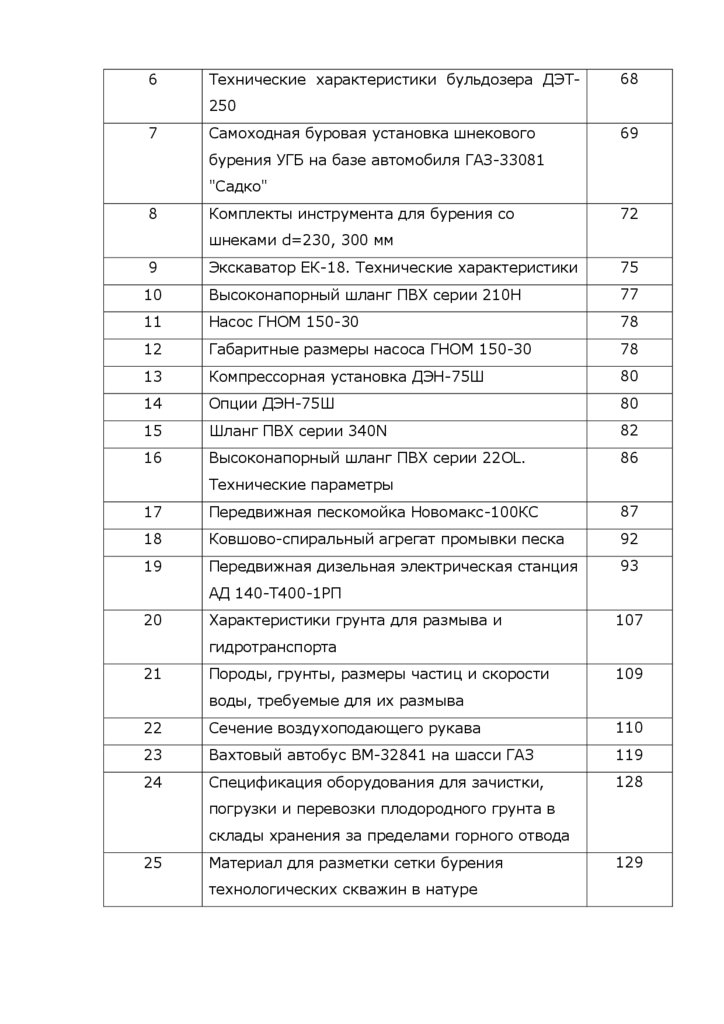 | 6 | Технические характеристики бульдозера ДЭТ-250 | 68 |
|---|---|---|
| 7 | Самоходная буровая установка шнекового бурения УГБ на базе автомобиля ГАЗ-33081 "Садко" | 69 |
| 8 | Комплекты инструмента для бурения со шнеками d=230, 300 мм | 72 |
| 9 | Экскаватор ЕК-18. Технические характеристики | 75 |
| 10 | Высоконапорный шланг ПВХ серии 210Н | 77 |
| 11 | Насос ГНОМ 150-30 | 78 |
| 12 | Габаритные размеры насоса ГНОМ 150-30 | 78 |
| 13 | Компрессорная установка ДЭН-75Ш | 80 |
| 14 | Опции ДЭН-75Ш | 80 |
| 15 | Шланг ПВХ серии 340N | 82 |
| 16 | Высоконапорный шланг ПВХ серии 22OL. Технические параметры | 86 |
| 17 | Передвижная пескомойка Новомакс-100КС | 87 |
| 18 | Ковшово-спиральный агрегат промывки песка | 92 |
| 19 | Передвижная дизельная электрическая станция АД 140-Т400-1РП | 93 |
| 20 | Характеристики грунта для размыва и гидротранспорта | 107 |
| 21 | Породы, грунты, размеры частиц и скорости воды, требуемые для их размыва | 109 |
| 22 | Сечение воздухоподающего рукава | 110 |
| 23 | Вахтовый автобус ВМ-32841 на шасси ГАЗ | 119 |
| 24 | Спецификация оборудования для зачистки, погрузки и перевозки плодородного грунта в склады хранения за пределами горного отвода | 128 |
| 25 | Материал для разметки сетки бурения технологических скважин в натуре | 129 |